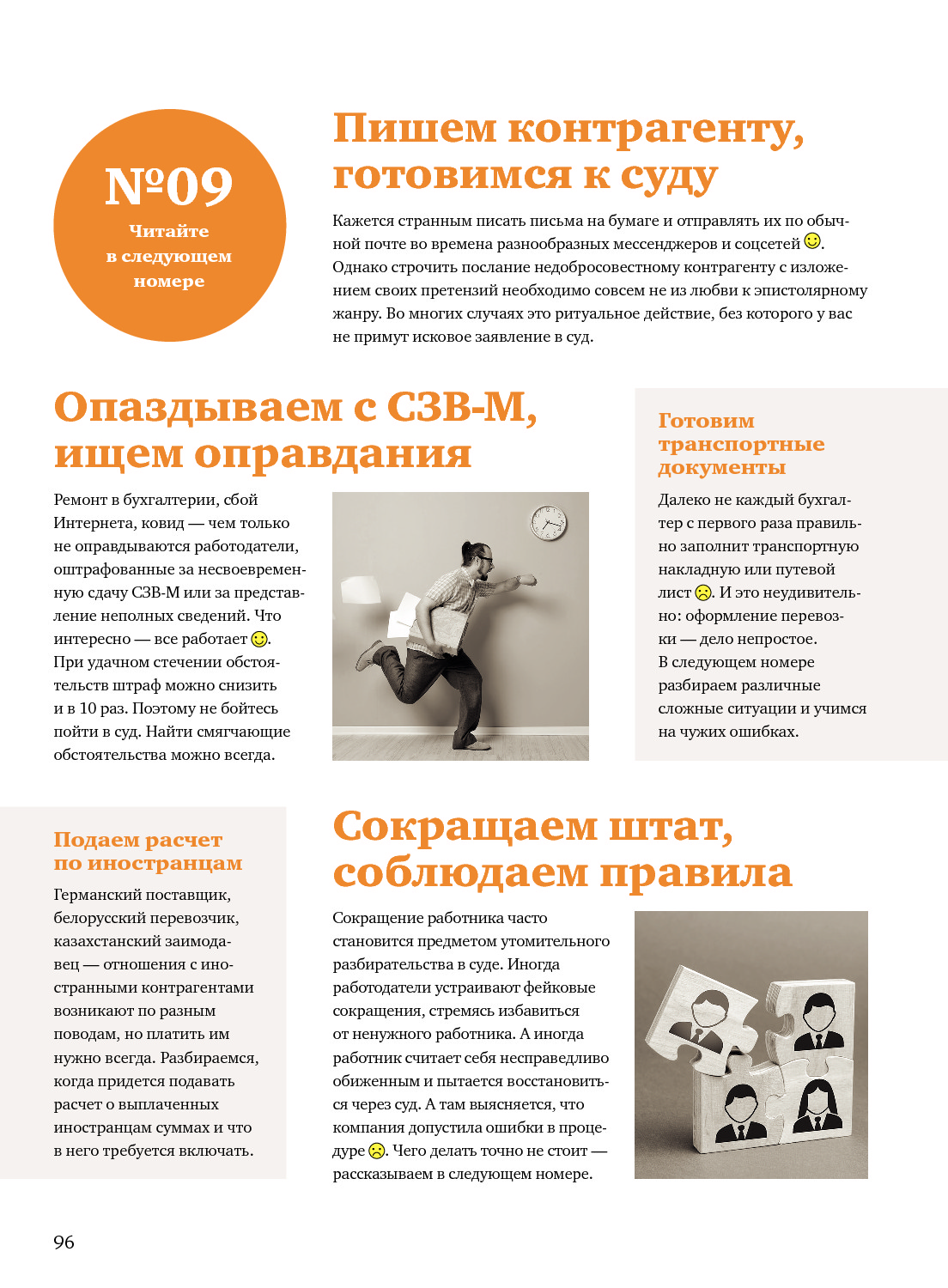 №09
Читайте в следующем номере

Пишем контрагенту, готовимся к суду

Кажется странным писать письма на бумаге и отправлять их по обычной почте во времена разнообразных мессенджеров и соцсетей 🙂. Однако строчить послание недобросовестному контрагенту с изложением своих претензий необходимо совсем не из любви к эпистолярному жанру. Во многих случаях это ритуальное действие, без которого у вас не примут исковое заявление в суд.

Опаздываем с СЗВ-М, ищем оправдания

Ремонт в бухгалтерии, сбой Интернета, ковид — чем только не оправдываются работодатели, оштрафованные за несвоевременную сдачу СЗВ-М или за представление неполных сведений. Что интересно — все работает 🙂. При удачном стечении обстоятельств штраф можно снизить и в 10 раз. Поэтому не бойтесь пойти в суд. Найти смягчающие обстоятельства можно всегда.

Готовим транспортные документы

Далеко не каждый бухгалтер с первого раза правильно заполнит транспортную накладную или путевой лист ☹. И это неудивительно: оформление перевозки — дело непростое. В следующем номере разбираем различные сложные ситуации и учимся на чужих ошибках.

Подаем расчет по иностранцам

Германский поставщик, белорусский перевозчик, казахстанский заимодавец — отношения с иностранными контрагентами возникают по разным поводам, но платить им нужно всегда. Разбираемся, когда придется подавать расчет о выплаченных иностранцам суммах и что в него требуется включать.

Сокращаем штат, соблюдаем правила

Сокращение работника часто становится предметом утомительного разбирательства в суде. Иногда работодатели устраивают фейковые сокращения, стремясь избавиться от ненужного работника. А иногда работник считает себя несправедливо обиженным и пытается восстановиться через суд. А там выясняется, что компания допустила ошибки в процедуре ☹. Чего делать точно не стоит — рассказываем в следующем номере.

96